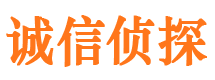 诚信侦探